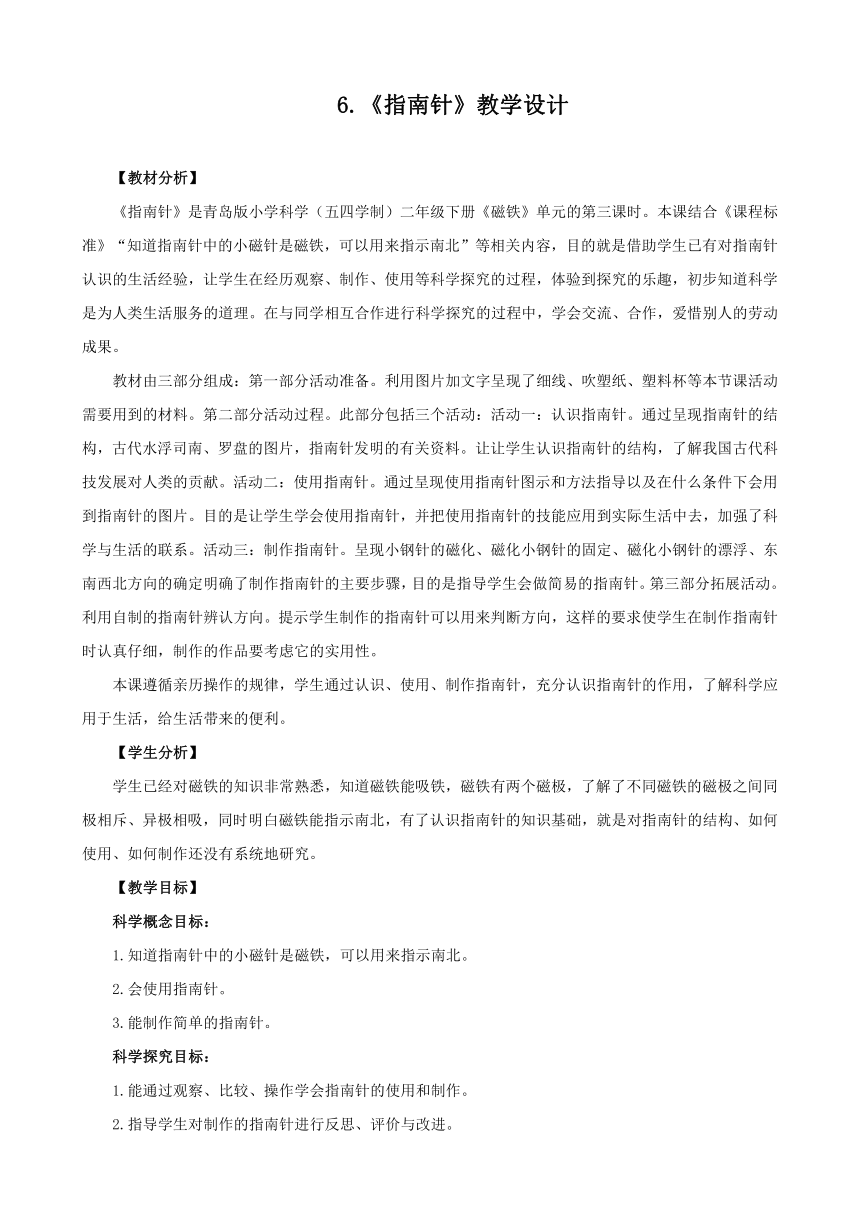 6.《指南针》教学设计

【教材分析】

《指南针》是青岛版小学科学（五四学制）二年级下册《磁铁》单元的第三课时。本课结合《课程标准》“知道指南针中的小磁针是磁铁，可以用来指示南北”等相关内容，目的就是借助学生已有对指南针认识的生活经验，让学生在经历观察、制作、使用等科学探究的过程，体验到探究的乐趣，初步知道科学是为人类生活服务的道理。在与同学相互合作进行科学探究的过程中，学会交流、合作，爱惜别人的劳动成果。

教材由三部分组成：第一部分活动准备。利用图片加文字呈现了细线、吹塑纸、塑料杯等本节课活动需要用到的材料。第二部分活动过程。此部分包括三个活动：活动一：认识指南针。通过呈现指南针的结构，古代水浮司南、罗盘的图片，指南针发明的有关资料。让让学生认识指南针的结构，了解我国古代科技发展对人类的贡献。活动二：使用指南针。通过呈现使用指南针图示和方法指导以及在什么条件下会用到指南针的图片。目的是让学生学会使用指南针，并把使用指南针的技能应用到实际生活中去，加强了科学与生活的联系。活动三：制作指南针。呈现小钢针的磁化、磁化小钢针的固定、磁化小钢针的漂浮、东南西北方向的确定明确了制作指南针的主要步骤，目的是指导学生会做简易的指南针。第三部分拓展活动。利用自制的指南针辨认方向。提示学生制作的指南针可以用来判断方向，这样的要求使学生在制作指南针时认真仔细，制作的作品要考虑它的实用性。

本课遵循亲历操作的规律，学生通过认识、使用、制作指南针，充分认识指南针的作用，了解科学应用于生活，给生活带来的便利。

【学生分析】

学生已经对磁铁的知识非常熟悉，知道磁铁能吸铁，磁铁有两个磁极，了解了不同磁铁的磁极之间同极相斥、异极相吸，同时明白磁铁能指示南北，有了认识指南针的知识基础，就是对指南针的结构、如何使用、如何制作还没有系统地研究。

【教学目标】

科学概念目标：

1.知道指南针中的小磁针是磁铁，可以用来指示南北。

2.会使用指南针。

3.能制作简单的指南针。

科学探究目标：

1.能通过观察、比较、操作学会指南针的使用和制作。

2.指导学生对制作的指南针进行反思、评价与改进。